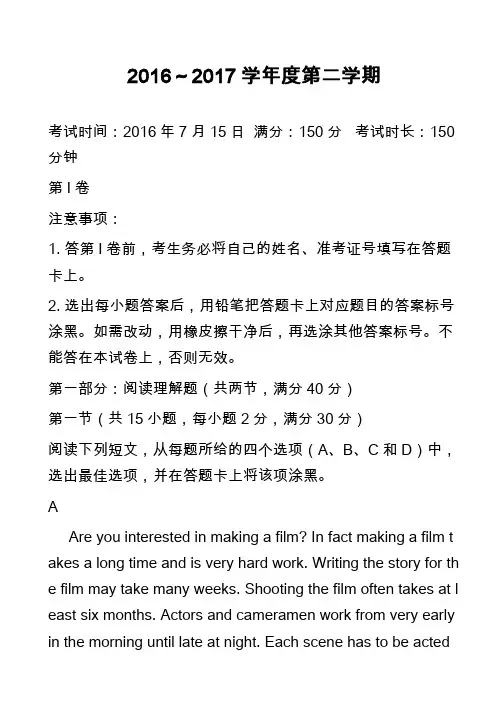 2016～2017 学年度第二学期

考试时间：2016 年 7 月 15 日 满分：150 分 考试时长：150 分钟

第 I 卷

注意事项：

1. 答第 I 卷前，考生务必将自己的姓名、准考证号填写在答题卡上。

2. 选出每小题答案后，用铅笔把答题卡上对应题目的答案标号涂黑。如需改动，用橡皮擦干净后，再选涂其他答案标号。不能答在本试卷上，否则无效。

第一部分：阅读理解题（共两节，满分 40 分）

第一节（共 15 小题，每小题 2 分，满分 30 分）

阅读下列短文，从每题所给的四个选项（A、B、C 和 D）中，选出最佳选项，并在答题卡上将该项涂黑。

A

Are you interested in making a film? In fact making a film takes a long time and is very hard work. Writing the story for the film may take many weeks. Shooting the film often takes at least six months. Actors and cameramen work from very early in the morning until late at night. Each scene has to be acted